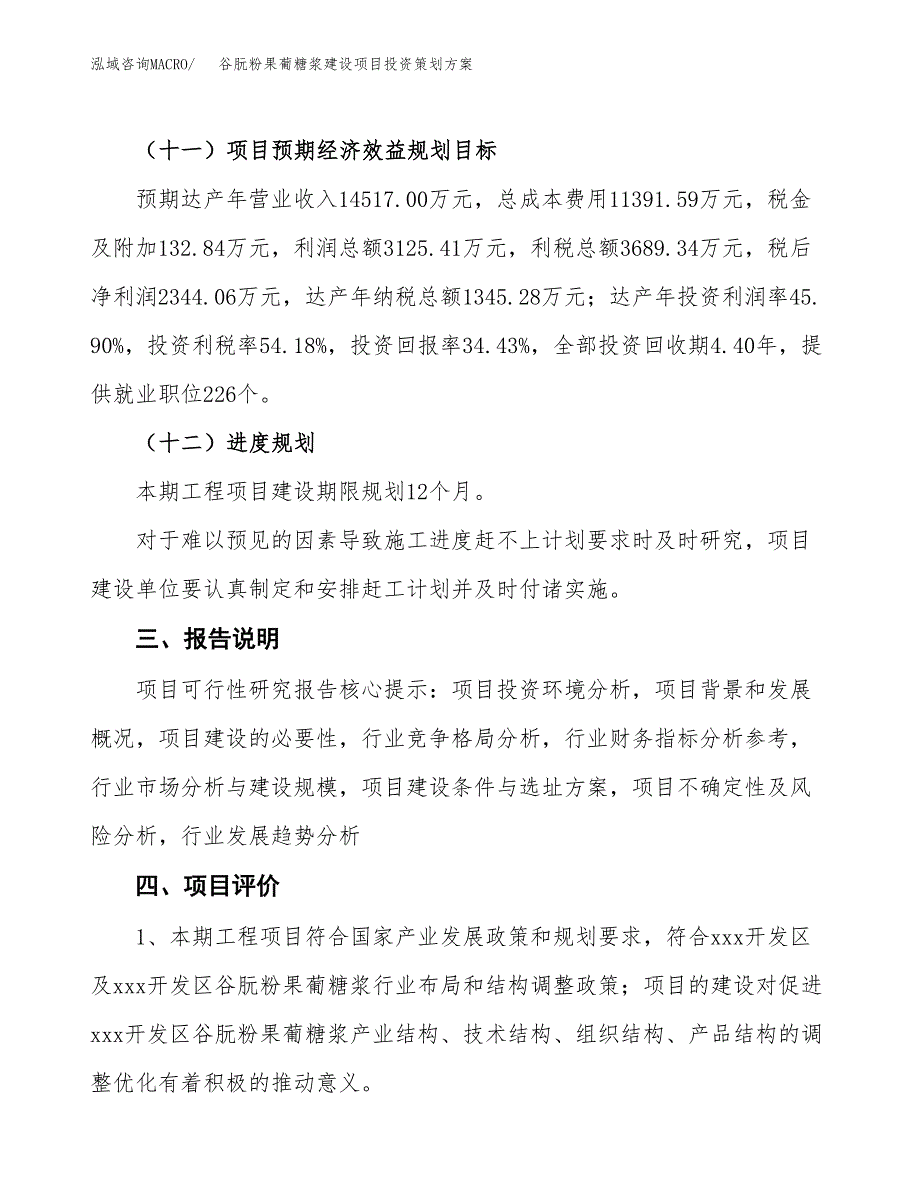 泓域咨询MACRO/　谷朊粉果葡糖浆建设项目投资策划方案

（十一）项目预期经济效益规划目标

预期达产年营业收入14517.00万元，总成本费用11391.59万元，税金及附加132.84万元，利润总额3125.41万元，利税总额3689.34万元，税后净利润2344.06万元，达产年纳税总额1345.28万元；达产年投资利润率45.90%，投资利税率54.18%，投资回报率34.43%，全部投资回收期4.40年，提供就业职位226个。

（十二）进度规划

本期工程项目建设期限规划12个月。

对于难以预见的因素导致施工进度赶不上计划要求时及时研究，项目建设单位要认真制定和安排赶工计划并及时付诸实施。

三、报告说明

项目可行性研究报告核心提示：项目投资环境分析，项目背景和发展概况，项目建设的必要性，行业竞争格局分析，行业财务指标分析参考，行业市场分析与建设规模，项目建设条件与选址方案，项目不确定性及风险分析，行业发展趋势分析

四、项目评价

1、本期工程项目符合国家产业发展政策和规划要求，符合xxx开发区及xxx开发区谷朊粉果葡糖浆行业布局和结构调整政策；项目的建设对促进xxx开发区谷朊粉果葡糖浆产业结构、技术结构、组织结构、产品结构的调整优化有着积极的推动意义。